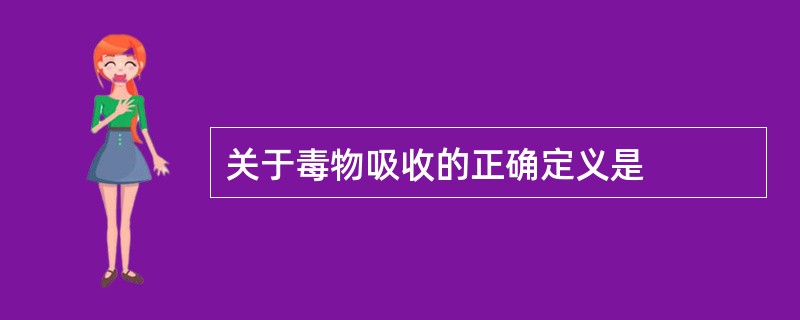 关于毒物吸收的正确定义是